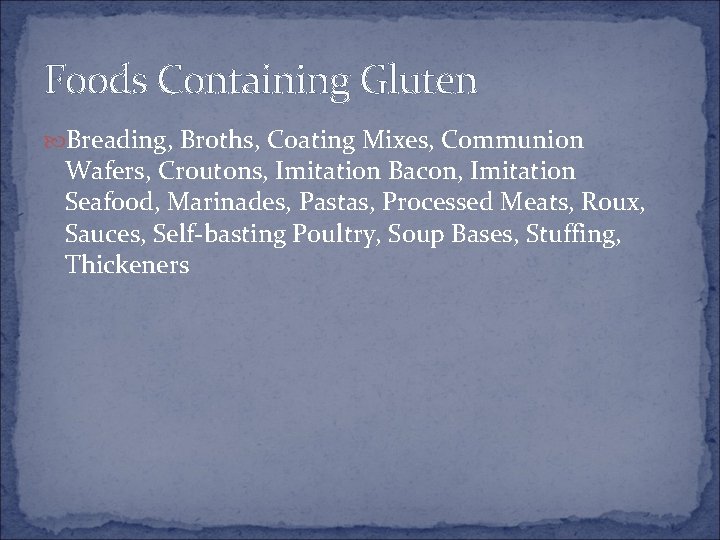 Foods Containing Gluten

• Breading, Broths, Coating Mixes, Communion Wafers, Croutons, Imitation Bacon, Imitation Seafood, Marinades, Pastas, Processed Meats, Roux, Sauces, Self-basting Poultry, Soup Bases, Stuffing, Thickeners